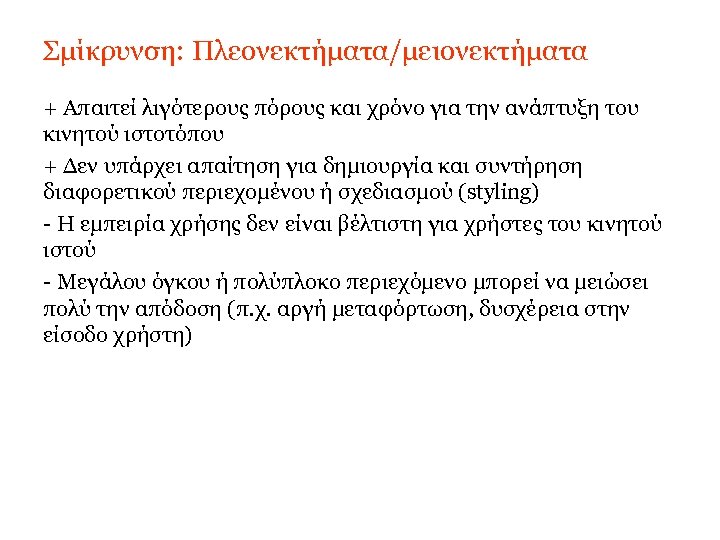 Σμίκρυνση: Πλεονεκτήματα/μειονεκτήματα

+ Απαιτεί λιγότερους πόρους και χρόνο για την ανάπτυξη του κινητού ιστοτόπου

+ Δεν υπάρχει απαίτηση για δημιουργία και συντήρηση διαφορετικού περιεχομένου ή σχεδιασμού (styling)

- Η εμπειρία χρήσης δεν είναι βέλτιστη για χρήστες του κινητού ιστού

- Μεγάλου όγκου ή πολύπλοκο περιεχόμενο μπορεί να μειώσει πολύ την απόδοση (π.χ. αργή μεταφόρτωση, δυσχέρεια στην είσοδο χρήστη)